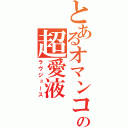 とあるオマンコの
超愛液
ラヴジュース